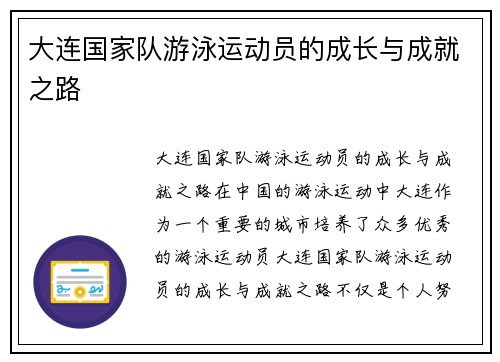 大连国家队游泳运动员的成长与成就之路

大连国家队游泳运动员的成长与成就之路在中国的游泳运动中大连作为一个重要的城市培养了众多优秀的游泳运动员 大连国家队游泳运动员的成长与成就之路不仅是个人努